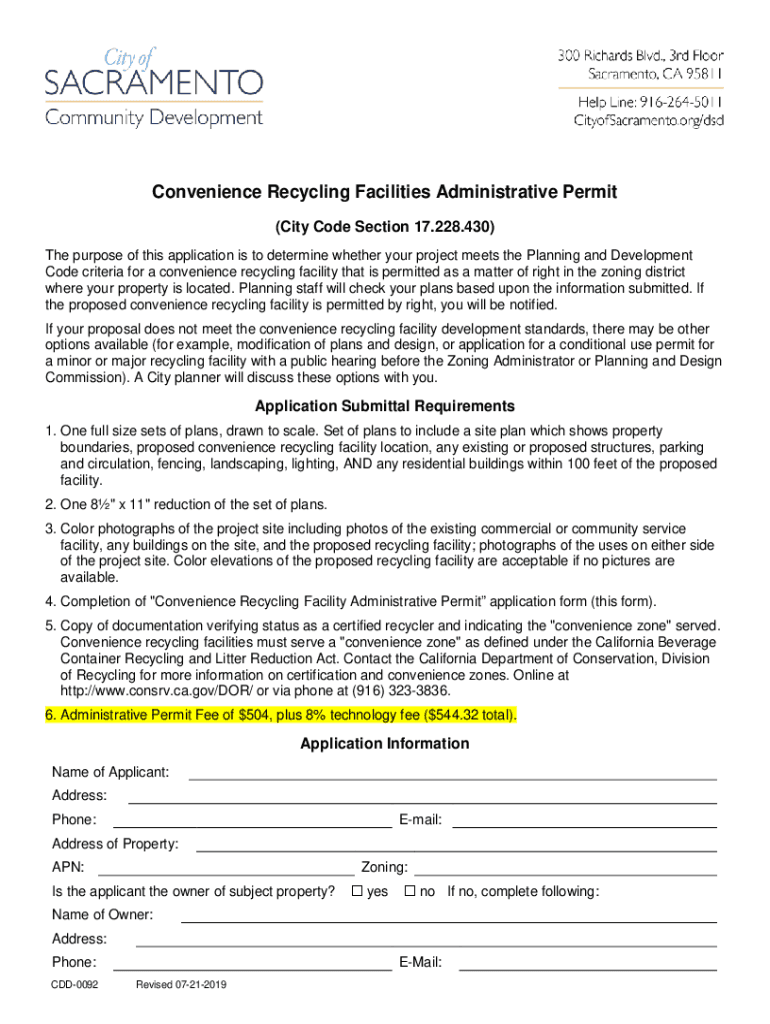 City of
SACRAMENTO
Community Development

300 Richards Blvd., 3rd Floor
Sacramento, CA 95811

Help Line: 916-264-5011
CityofSacramento.org/dsd

Convenience Recycling Facilities Administrative Permit

(City Code Section 17.228.430)

The purpose of this application is to determine whether your project meets the Planning and Development Code criteria for a convenience recycling facility that is permitted as a matter of right in the zoning district where your property is located. Planning staff will check your plans based upon the information submitted. If the proposed convenience recycling facility is permitted by right, you will be notified.

If your proposal does not meet the convenience recycling facility development standards, there may be other options available (for example, modification of plans and design, or application for a conditional use permit for a minor or major recycling facility with a public hearing before the Zoning Administrator or Planning and Design Commission). A City planner will discuss these options with you.

Application Submittal Requirements

1. One full size sets of plans, drawn to scale. Set of plans to include a site plan which shows property boundaries, proposed convenience recycling facility location, any existing or proposed structures, parking and circulation, fencing, landscaping, lighting, AND any residential buildings within 100 feet of the proposed facility.

2. One 8½" x 11" reduction of the set of plans.

3. Color photographs of the project site including photos of the existing commercial or community service facility, any buildings on the site, and the proposed recycling facility; photographs of the uses on either side of the project site. Color elevations of the proposed recycling facility are acceptable if no pictures are available.

4. Completion of "Convenience Recycling Facility Administrative Permit" application form (this form).

5. Copy of documentation verifying status as a certified recycler and indicating the "convenience zone" served. Convenience recycling facilities must serve a "convenience zone" as defined under the California Beverage Container Recycling and Litter Reduction Act. Contact the California Department of Conservation, Division of Recycling for more information on certification and convenience zones. Online at http://www.consrv.ca.gov/DOR/ or via phone at (916) 323-3836.

6. Administrative Permit Fee of $504, plus 8% technology fee ($544.32 total).

Application Information

Name of Applicant:
Address:
Phone: E-mail:
Address of Property:
APN: Zoning:
Is the applicant the owner of subject property? ☐ yes ☐ no If no, complete following:
Name of Owner:
Address:
Phone: E-Mail:

CDD-0092 Revised 07-21-2019